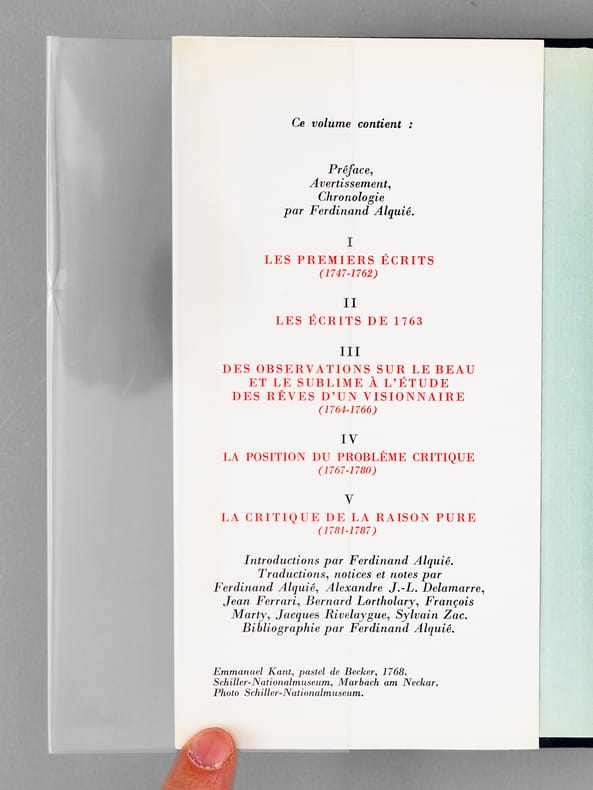 Ce volume contient :

Préface,
Avertissement,
Chronologie
par Ferdinand Alquié.

I
LES PREMIERS ÉCRITS
(1747-1762)

II
LES ÉCRITS DE 1763

III
DES OBSERVATIONS SUR LE BEAU ET LE SUBLIME À L'ÉTUDE DES RÊVES D'UN VISIONNAIRE
(1764-1766)

IV
LA POSITION DU PROBLÈME CRITIQUE
(1767-1780)

V
LA CRITIQUE DE LA RAISON PURE
(1781-1787)

Introductions par Ferdinand Alquié. Traductions, notices et notes par Ferdinand Alquié, Alexandre J.-L. Delamarre, Jean Ferrari, Bernard Lortholary, François Marty, Jacques Rivelaygue, Sylvain Zac. Bibliographie par Ferdinand Alquié.

Emmanuel Kant, pastel de Becker, 1768. Schiller-Nationalmuseum, Marbach am Neckar. Photo Schiller-Nationalmuseum.